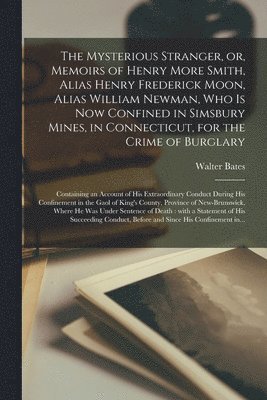 The Mysterious Stranger, or, Memoirs of Henry More Smith, Alias Henry Frederick Moon, Alias William Newman, Who Is Now Confined in Simsbury Mines, in Connecticut, for the Crime of Burglary

Walter Bates

Containing an Account of His Extraordinary Conduct During His Confinement in the Gaol of King's County, Province of New-Brunswick, Where He Was Under Sentence of Death : with a Statement of His Succeeding Conduct, Before and Since His Confinement in...